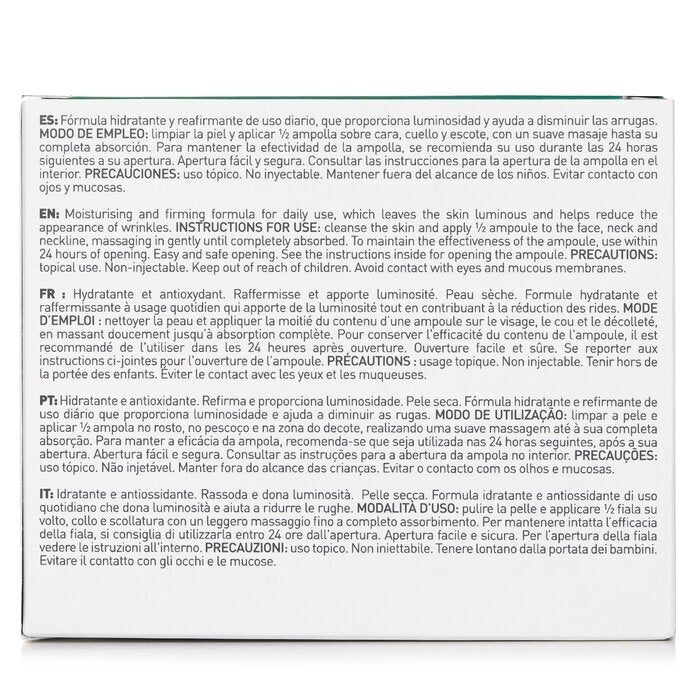 ES: Fórmula hidratante y reafirmante de uso diario, que proporciona luminosidad y ayuda a disminuir las arrugas. MODO DE EMPLEO: limpiar la piel y aplicar ½ ampolla sobre cara, cuello y escote, con un suave masaje hasta su completa absorción. Para mantener la efectividad de la ampolla, se recomienda su uso durante las 24 horas siguientes a su apertura. Apertura fácil y segura. Consultar las instrucciones para la apertura de la ampolla en el interior. PRECAUCIONES: uso tópico. No inyectable. Mantener fuera del alcance de los niños. Evitar contacto con ojos y mucosas.

EN: Moisturising and firming formula for daily use, which leaves the skin luminous and helps reduce the appearance of wrinkles. INSTRUCTIONS FOR USE: cleanse the skin and apply ½ ampoule to the face, neck and neckline, massaging in gently until completely absorbed. To maintain the effectiveness of the ampoule, use within 24 hours of opening. Easy and safe opening. See the instructions inside for opening the ampoule. PRECAUTIONS: topical use. Non-injectable. Keep out of reach of children. Avoid contact with eyes and mucous membranes.

FR : Hydratante et antioxydant. Raffermisse et apporte luminosité. Peau sèche. Formule hydratante et raffermissante à usage quotidien qui apporte de la luminosité tout en contribuant à la réduction des rides. MODE D'EMPLOI : nettoyer la peau et appliquer la moitié du contenu d'une ampoule sur le visage, le cou et le décolleté, en massant doucement jusqu'à absorption complète. Pour conserver l'efficacité du contenu de l'ampoule, il est recommandé de l'utiliser dans les 24 heures après ouverture. Ouverture facile et sûre. Se reporter aux instructions ci-jointes pour l'ouverture de l'ampoule. PRÉCAUTIONS : usage topique. Non injectable. Tenir hors de la portée des enfants. Éviter le contact avec les yeux et les muqueuses.

PT: Hidratante e antioxidante. Refirma e proporciona luminosidade. Pele seca. Fórmula hidratante e refirmante de uso diário que proporciona luminosidade e ajuda a diminuir as rugas. MODO DE UTILIZAÇÃO: limpar a pele e aplicar ½ ampola no rosto, no pescoço e na zona do decote, realizando uma suave massagem até à sua completa absorção. Para manter a eficácia da ampola, recomenda-se que seja utilizada nas 24 horas seguintes, após a sua abertura. Abertura fácil e segura. Consultar as instruções para a abertura da ampola no interior. PRECAUÇÕES: uso tópico. Não injetável. Manter fora do alcance das crianças. Evitar o contacto com os olhos e mucosas.

IT: Idratante e antiossidante. Rassoda e dona luminosità. Pelle secca. Formula idratante e antiossidante di uso quotidiano che dona luminosità e aiuta a ridurre le rughe. MODALITÀ D'USO: pulire la pelle e applicare ½ fiala su volto, collo e scollatura con un leggero massaggio fino a completo assorbimento. Per mantenere intatta l'efficacia della fiala, si consiglia di utilizzarla entro 24 ore dall'apertura. Apertura facile e sicura. Per l'apertura della fiala vedere le istruzioni all'interno. PRECAUZIONI: uso topico. Non iniettabile. Tenere lontano dalla portata dei bambini. Evitare il contatto con gli occhi e le mucose.